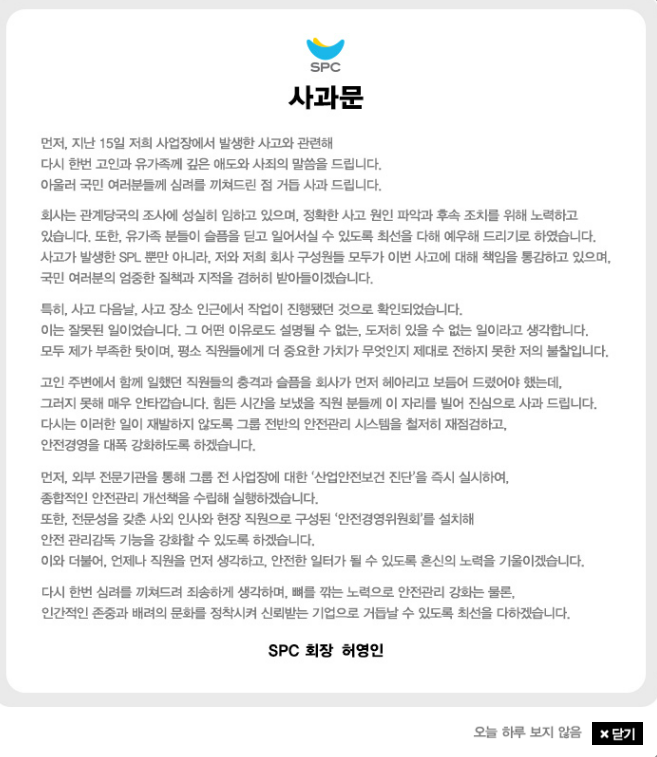 SPC

사과문

먼저, 지난 15일 저희 사업장에서 발생한 사고와 관련해 다시 한번 고인과 유가족께 깊은 애도와 사죄의 말씀을 드립니다. 아울러 국민 여러분들께 심려를 끼쳐드린 점 거듭 사과 드립니다.

회사는 관계당국의 조사에 성실히 임하고 있으며, 정확한 사고 원인 파악과 후속 조치를 위해 노력하고 있습니다. 또한, 유가족 분들이 슬픔을 딛고 일어서실 수 있도록 최선을 다해 예우해 드리기로 하였습니다. 사고가 발생한 SPL 뿐만 아니라, 저와 저희 회사 구성원들 모두가 이번 사고에 대해 책임을 통감하고 있으며, 국민 여러분의 엄중한 질책과 지적을 겸허히 받아들이겠습니다.

특히, 사고 다음날, 사고 장소 인근에서 작업이 진행됐던 것으로 확인되었습니다. 이는 잘못된 일이었습니다. 그 어떤 이유로도 설명될 수 없는, 도저히 있을 수 없는 일이라고 생각합니다. 모두 제가 부족한 탓이며, 평소 직원들에게 더 중요한 가치가 무엇인지 제대로 전하지 못한 저의 불찰입니다.

고인 주변에서 함께 일했던 직원들의 충격과 슬픔을 회사가 먼저 헤아리고 보듬어 드렸어야 했는데, 그러지 못해 매우 안타깝습니다. 힘든 시간을 보냈을 직원 분들께 이 자리를 빌어 진심으로 사과 드립니다. 다시는 이러한 일이 재발하지 않도록 그룹 전반의 안전관리 시스템을 철저히 재점검하고, 안전경영을 대폭 강화하도록 하겠습니다.

먼저, 외부 전문기관을 통해 그룹 전 사업장에 대한 '산업안전보건 진단'을 즉시 실시하여, 종합적인 안전관리 개선책을 수립해 실행하겠습니다. 또한, 전문성을 갖춘 사외 인사와 현장 직원으로 구성된 '안전경영위원회'를 설치해 안전 관리감독 기능을 강화할 수 있도록 하겠습니다. 이와 더불어, 언제나 직원을 먼저 생각하고, 안전한 일터가 될 수 있도록 혼신의 노력을 기울이겠습니다.

다시 한번 심려를 끼쳐드려 죄송하게 생각하며, 뼈를 깎는 노력으로 안전관리 강화는 물론, 인간적인 존중과 배려의 문화를 정착시켜 신뢰받는 기업으로 거듭날 수 있도록 최선을 다하겠습니다.

SPC 회장 허영인

오늘 하루 보지 않음 × 닫기